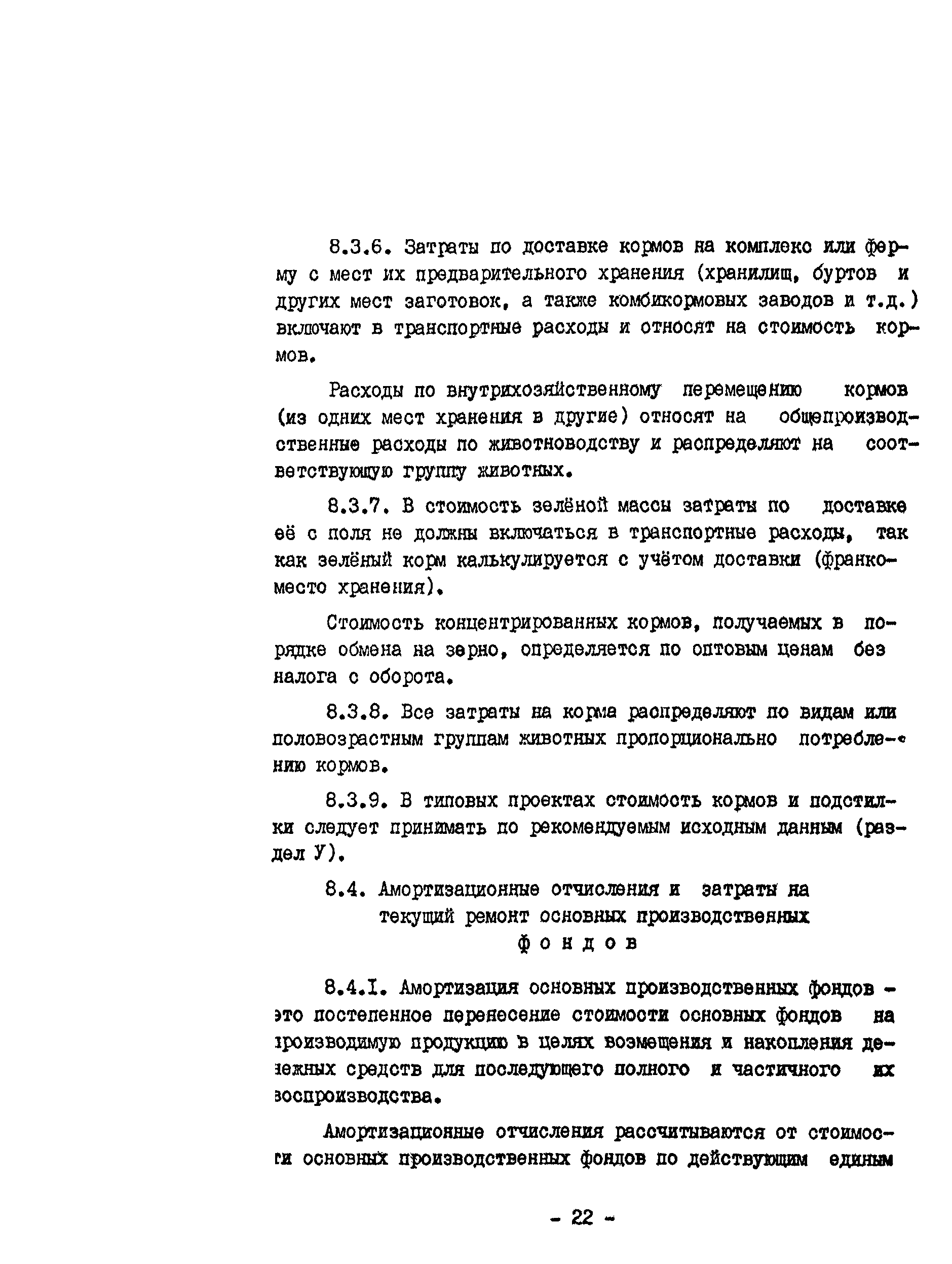 8.3.6. Затраты по доставке кормов на комплекс или ферму с мест их предварительного хранения (хранилищ, буртов и других мест заготовок, а также комбикормовых заводов и т.д.) включают в транспортные расходы и относят на стоимость кормов.

Расходы по внутрихозяйственному перемещению кормов (из одних мест хранения в другие) относят на общепроизводственные расходы по животноводству и распределяют на соответствующую группу животных.

8.3.7. В стоимость зелёной массы затраты по доставке её с поля не должны включаться в транспортные расходы, так как зелёный корм калькулируется с учётом доставки (франко-место хранения).

Стоимость концентрированных кормов, получаемых в порядке обмена на зерно, определяется по оптовым ценам без налога с оборота.

8.3.8. Все затраты на корма распределяют по видам или половозрастным группам животных пропорционально потреблению кормов.

8.3.9. В типовых проектах стоимость кормов и подстилки следует принимать по рекомендуемым исходным данным (раздел У).

8.4. Амортизационные отчисления и затраты на текущий ремонт основных производственных фондов

8.4.I. Амортизация основных производственных фондов - это постепенное перенесение стоимости основных фондов на производимую продукцию в целях возмещения и накопления денежных средств для последующего полного и частичного их воспроизводства.

Амортизационные отчисления рассчитываются от стоимости основных производственных фондов по действующим единым

- 22 -